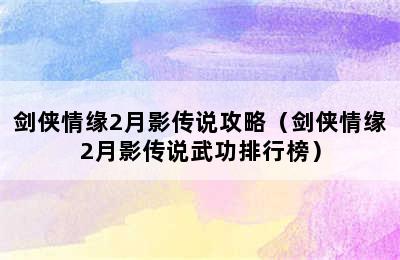 剑侠情缘2月影传说攻略（剑侠情缘2月影传说武功排行榜）